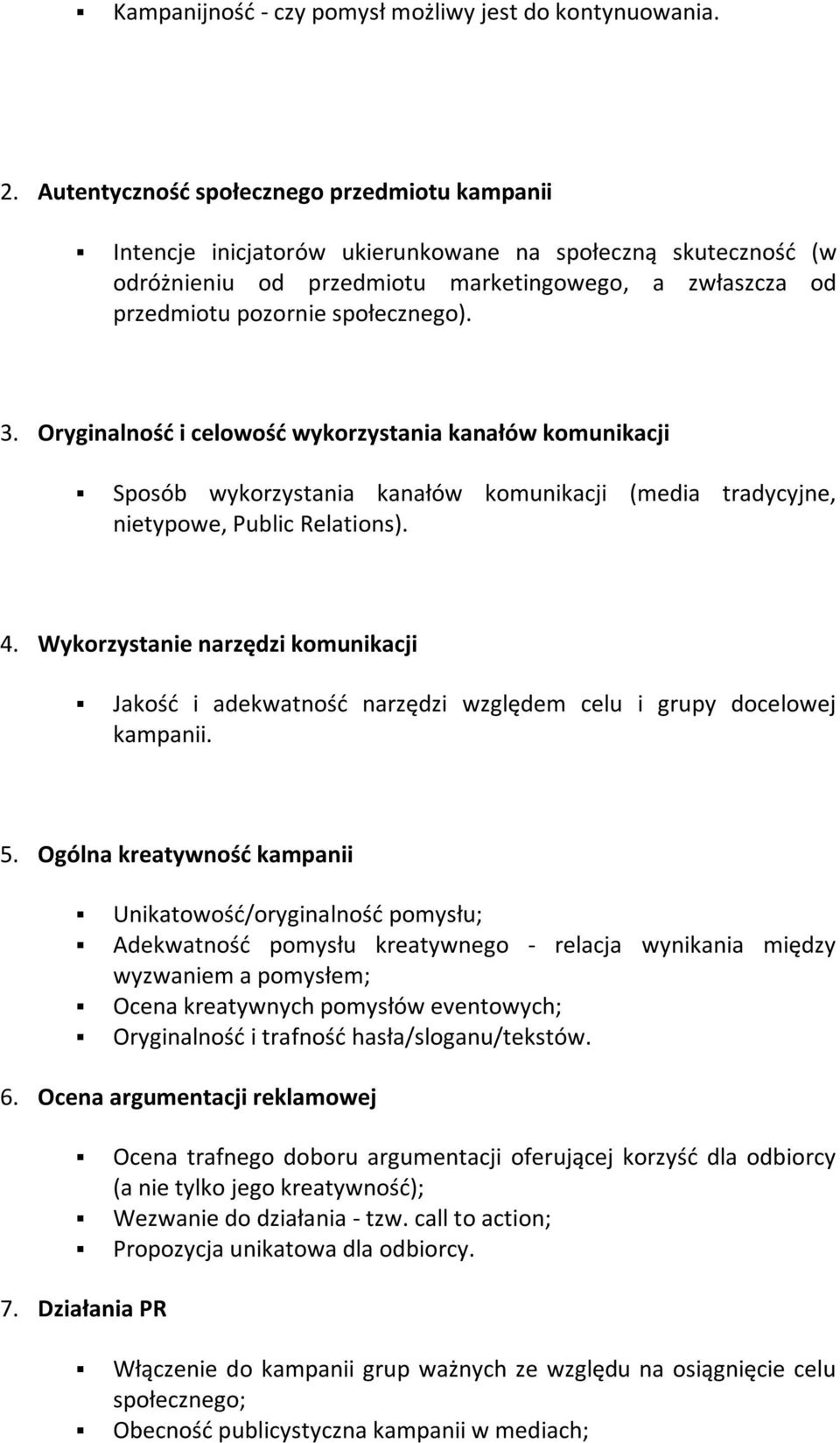 ▪ Kampanijność - czy pomysł możliwy jest do kontynuowania.

2. Autentyczność społecznego przedmiotu kampanii

▪ Intencje inicjatorów ukierunkowane na społeczną skuteczność (w odróżnieniu od przedmiotu marketingowego, a zwłaszcza od przedmiotu pozornie społecznego).

3. Oryginalność i celowość wykorzystania kanałów komunikacji

▪ Sposób wykorzystania kanałów komunikacji (media tradycyjne, nietypowe, Public Relations).

4. Wykorzystanie narzędzi komunikacji

▪ Jakość i adekwatność narzędzi względem celu i grupy docelowej kampanii.

5. Ogólna kreatywność kampanii

▪ Unikatowość/oryginalność pomysłu;
▪ Adekwatność pomysłu kreatywnego - relacja wynikania między wyzwaniem a pomysłem;
▪ Ocena kreatywnych pomysłów eventowych;
▪ Oryginalność i trafność hasła/sloganu/tekstów.

6. Ocena argumentacji reklamowej

▪ Ocena trafnego doboru argumentacji oferującej korzyść dla odbiorcy (a nie tylko jego kreatywność);
▪ Wezwanie do działania - tzw. call to action;
▪ Propozycja unikatowa dla odbiorcy.

7. Działania PR

▪ Włączenie do kampanii grup ważnych ze względu na osiągnięcie celu społecznego;
▪ Obecność publicystyczna kampanii w mediach;